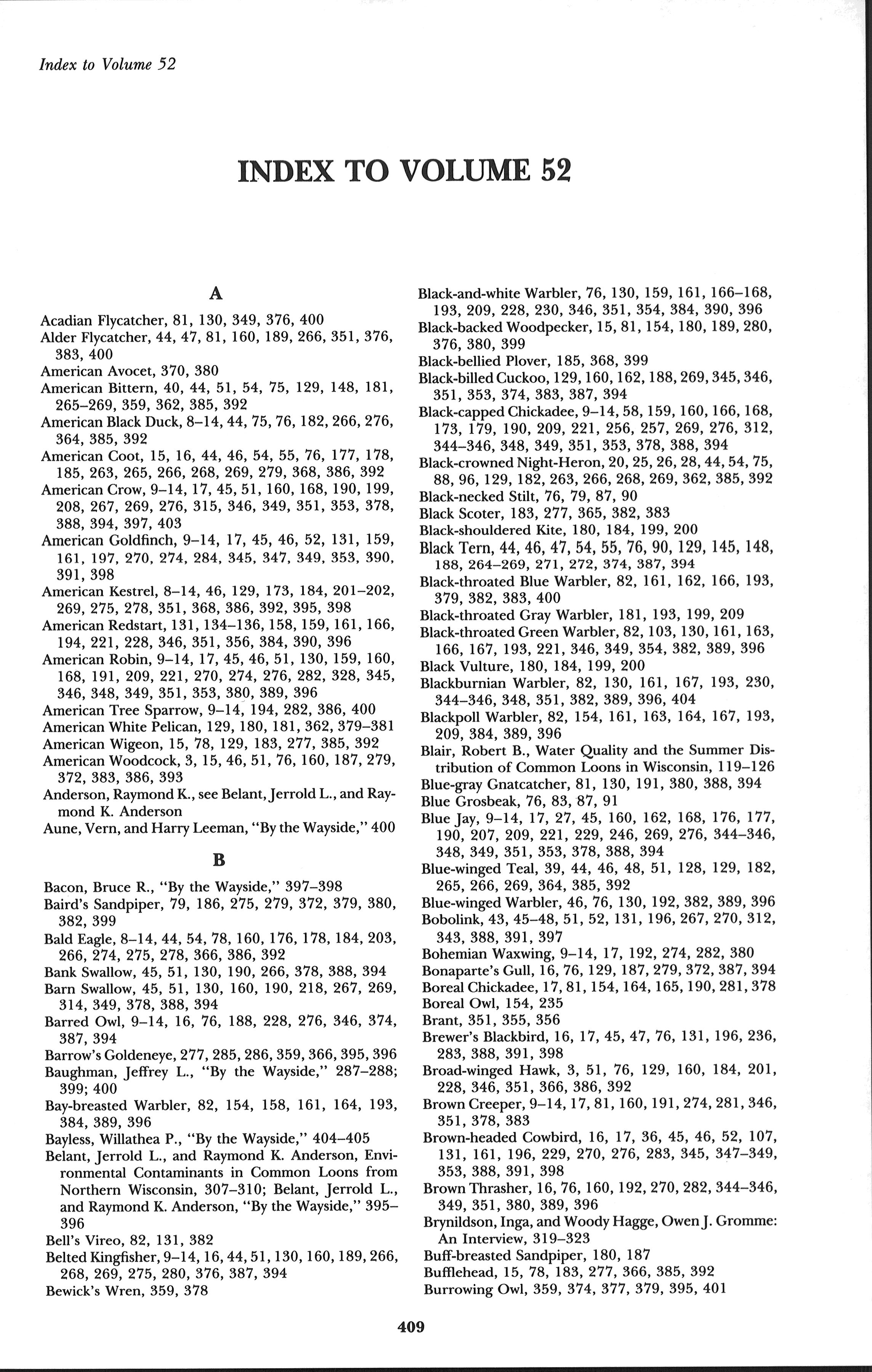 Index to Volume 52

INDEX TO VOLUME 52

A

Acadian Flycatcher, 81, 130, 349, 376, 400
Alder Flycatcher, 44, 47, 81, 160, 189, 266, 351, 376, 383, 400
American Avocet, 370, 380
American Bittern, 40, 44, 51, 54, 75, 129, 148, 181, 265–269, 359, 362, 385, 392
American Black Duck, 8–14, 44, 75, 76, 182, 266, 276, 364, 385, 392
American Coot, 15, 16, 44, 46, 54, 55, 76, 177, 178, 185, 263, 265, 266, 268, 269, 279, 368, 386, 392
American Crow, 9–14, 17, 45, 51, 160, 168, 190, 199, 208, 267, 269, 276, 315, 346, 349, 351, 353, 378, 388, 394, 397, 403
American Goldfinch, 9–14, 17, 45, 46, 52, 131, 159, 161, 197, 270, 274, 284, 345, 347, 349, 353, 390, 391, 398
American Kestrel, 8–14, 46, 129, 173, 184, 201–202, 269, 275, 278, 351, 368, 386, 392, 395, 398
American Redstart, 131, 134–136, 158, 159, 161, 166, 194, 221, 228, 346, 351, 356, 384, 390, 396
American Robin, 9–14, 17, 45, 46, 51, 130, 159, 160, 168, 191, 209, 221, 270, 274, 276, 282, 328, 345, 346, 348, 349, 351, 353, 380, 389, 396
American Tree Sparrow, 9–14, 194, 282, 386, 400
American White Pelican, 129, 180, 181, 362, 379–381
American Wigeon, 15, 78, 129, 183, 277, 385, 392
American Woodcock, 3, 15, 46, 51, 76, 160, 187, 279, 372, 383, 386, 393
Anderson, Raymond K., see Belant, Jerrold L., and Raymond K. Anderson
Aune, Vern, and Harry Leeman, "By the Wayside," 400

B

Bacon, Bruce R., "By the Wayside," 397–398
Baird's Sandpiper, 79, 186, 275, 279, 372, 379, 380, 382, 399
Bald Eagle, 8–14, 44, 54, 78, 160, 176, 178, 184, 203, 266, 274, 275, 278, 366, 386, 392
Bank Swallow, 45, 51, 130, 190, 266, 378, 388, 394
Barn Swallow, 45, 51, 130, 160, 190, 218, 267, 269, 314, 349, 378, 388, 394
Barred Owl, 9–14, 16, 76, 188, 228, 276, 346, 374, 387, 394
Barrow's Goldeneye, 277, 285, 286, 359, 366, 395, 396
Baughman, Jeffrey L., "By the Wayside," 287–288; 399; 400
Bay-breasted Warbler, 82, 154, 158, 161, 164, 193, 384, 389, 396
Bayless, Willathea P., "By the Wayside," 404–405
Belant, Jerrold L., and Raymond K. Anderson, Environmental Contaminants in Common Loons from Northern Wisconsin, 307–310; Belant, Jerrold L., and Raymond K. Anderson, "By the Wayside," 395–396
Bell's Vireo, 82, 131, 382
Belted Kingfisher, 9–14, 16, 44, 51, 130, 160, 189, 266, 268, 269, 275, 280, 376, 387, 394
Bewick's Wren, 359, 378

Black-and-white Warbler, 76, 130, 159, 161, 166–168, 193, 209, 228, 230, 346, 351, 354, 384, 390, 396
Black-backed Woodpecker, 15, 81, 154, 180, 189, 280, 376, 380, 399
Black-bellied Plover, 185, 368, 399
Black-billed Cuckoo, 129, 160, 162, 188, 269, 345, 346, 351, 353, 374, 383, 387, 394
Black-capped Chickadee, 9–14, 58, 159, 160, 166, 168, 173, 179, 190, 209, 221, 256, 257, 269, 276, 312, 344–346, 348, 349, 351, 353, 378, 388, 394
Black-crowned Night-Heron, 20, 25, 26, 28, 44, 54, 75, 88, 96, 129, 182, 263, 266, 268, 269, 362, 385, 392
Black-necked Stilt, 76, 79, 87, 90
Black Scoter, 183, 277, 365, 382, 383
Black-shouldered Kite, 180, 184, 199, 200
Black Tern, 44, 46, 47, 54, 55, 76, 90, 129, 145, 148, 188, 264–269, 271, 272, 374, 387, 394
Black-throated Blue Warbler, 82, 161, 162, 166, 193, 379, 382, 383, 400
Black-throated Gray Warbler, 181, 193, 199, 209
Black-throated Green Warbler, 82, 103, 130, 161, 163, 166, 167, 193, 221, 346, 349, 354, 382, 389, 396
Black Vulture, 180, 184, 199, 200
Blackburnian Warbler, 82, 130, 161, 167, 193, 230, 344–346, 348, 351, 382, 389, 396, 404
Blackpoll Warbler, 82, 154, 161, 163, 164, 167, 193, 209, 384, 389, 396
Blair, Robert B., Water Quality and the Summer Distribution of Common Loons in Wisconsin, 119–126
Blue-gray Gnatcatcher, 81, 130, 191, 380, 388, 394
Blue Grosbeak, 76, 83, 87, 91
Blue Jay, 9–14, 17, 27, 45, 160, 162, 168, 176, 177, 190, 207, 209, 221, 229, 246, 269, 276, 344–346, 348, 349, 351, 353, 378, 388, 394
Blue-winged Teal, 39, 44, 46, 48, 51, 128, 129, 182, 265, 266, 269, 364, 385, 392
Blue-winged Warbler, 46, 76, 130, 192, 382, 389, 396
Bobolink, 43, 45–48, 51, 52, 131, 196, 267, 270, 312, 343, 388, 391, 397
Bohemian Waxwing, 9–14, 17, 192, 274, 282, 380
Bonaparte's Gull, 16, 76, 129, 187, 279, 372, 387, 394
Boreal Chickadee, 17, 81, 154, 164, 165, 190, 281, 378
Boreal Owl, 154, 235
Brant, 351, 355, 356
Brewer's Blackbird, 16, 17, 45, 47, 76, 131, 196, 236, 283, 388, 391, 398
Broad-winged Hawk, 3, 51, 76, 129, 160, 184, 201, 228, 346, 351, 366, 386, 392
Brown Creeper, 9–14, 17, 81, 160, 191, 274, 281, 346, 351, 378, 383
Brown-headed Cowbird, 16, 17, 36, 45, 46, 52, 107, 131, 161, 196, 229, 270, 276, 283, 345, 347–349, 353, 388, 391, 398
Brown Thrasher, 16, 76, 160, 192, 270, 282, 344–346, 349, 351, 380, 389, 396
Brynildson, Inga, and Woody Hagge, Owen J. Gromme: An Interview, 319–323
Buff-breasted Sandpiper, 180, 187
Bufflehead, 15, 78, 183, 277, 366, 385, 392
Burrowing Owl, 359, 374, 377, 379, 395, 401

409